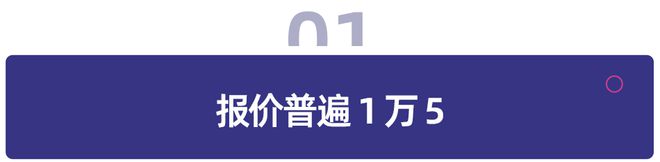 01

报价普遍 1 万 5